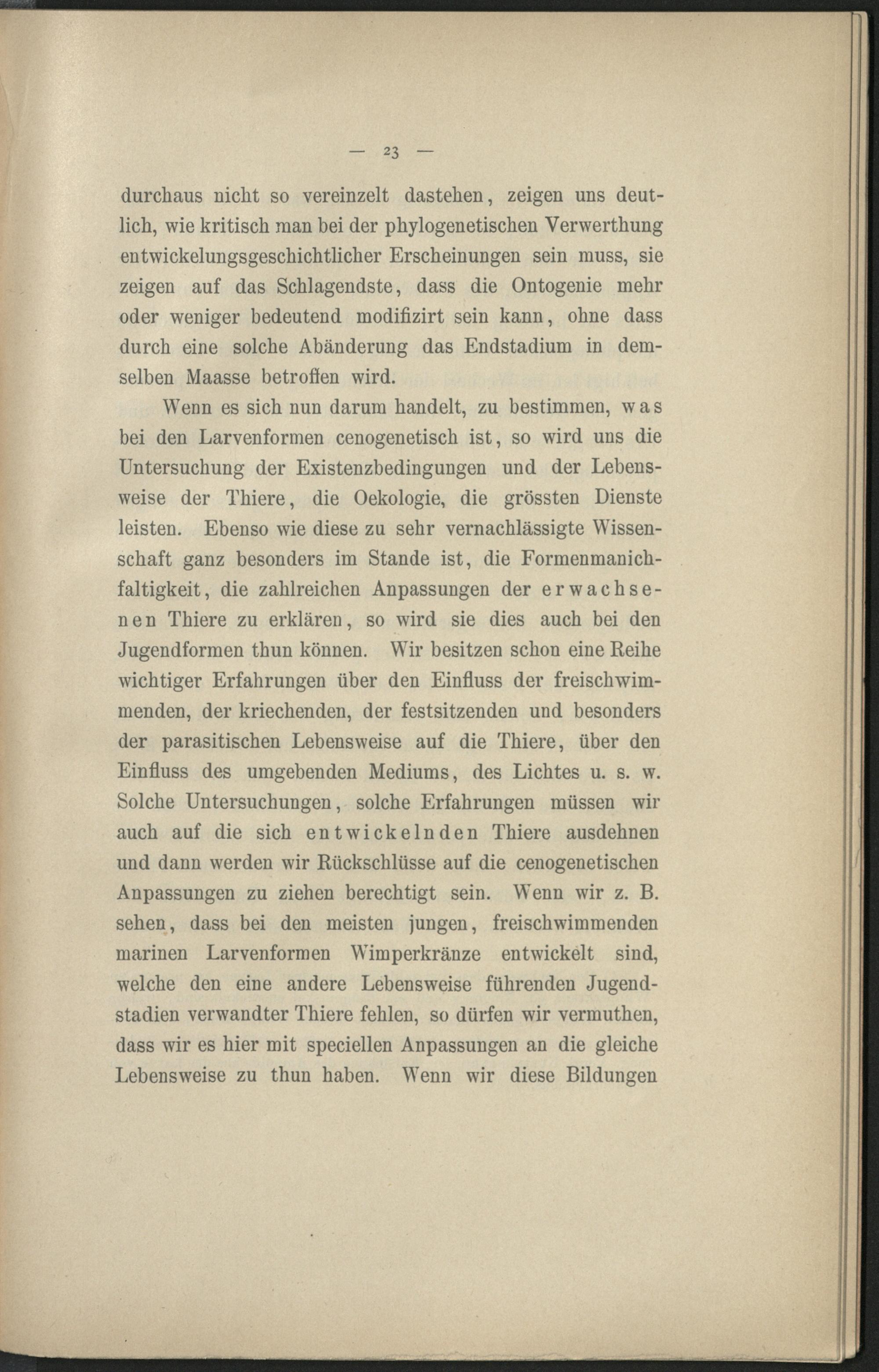 — 23 —

durchaus nicht so vereinzelt dastehen, zeigen uns deutlich, wie kritisch man bei der phylogenetischen Verwerthung entwickelungsgeschichtlicher Erscheinungen sein muss, sie zeigen auf das Schlagendste, dass die Ontogenie mehr oder weniger bedeutend modifizirt sein kann, ohne dass durch eine solche Abänderung das Endstadium in demselben Maasse betroffen wird.

Wenn es sich nun darum handelt, zu bestimmen, was bei den Larvenformen cenogenetisch ist, so wird uns die Untersuchung der Existenzbedingungen und der Lebensweise der Thiere, die Oekologie, die grössten Dienste leisten. Ebenso wie diese zu sehr vernachlässigte Wissenschaft ganz besonders im Stande ist, die Formenmanichfaltigkeit, die zahlreichen Anpassungen der erwachsenen Thiere zu erklären, so wird sie dies auch bei den Jugendformen thun können. Wir besitzen schon eine Reihe wichtiger Erfahrungen über den Einfluss der freischwimmenden, der kriechenden, der festsitzenden und besonders der parasitischen Lebensweise auf die Thiere, über den Einfluss des umgebenden Mediums, des Lichtes u. s. w. Solche Untersuchungen, solche Erfahrungen müssen wir auch auf die sich entwickelnden Thiere ausdehnen und dann werden wir Rückschlüsse auf die cenogenetischen Anpassungen zu ziehen berechtigt sein. Wenn wir z. B. sehen, dass bei den meisten jungen, freischwimmenden marinen Larvenformen Wimperkränze entwickelt sind, welche den eine andere Lebensweise führenden Jugendstadien verwandter Thiere fehlen, so dürfen wir vermuthen, dass wir es hier mit speciellen Anpassungen an die gleiche Lebensweise zu thun haben. Wenn wir diese Bildungen